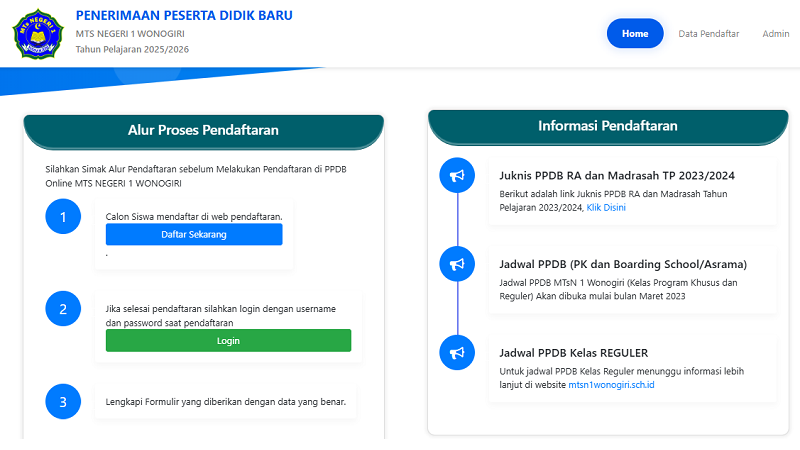 MTS NEGERI 1 WONOGIRI

PENERIMAAN PESERTA DIDIK BARU
MTS NEGERI 1 WONOGIRI
Tahun Pelajaran 2025/2026

Home
Data Pendaftar
Admin

Alur Proses Pendaftaran

Silahkan Simak Alur Pendaftaran sebelum Melakukan Pendaftaran di PPDB Online MTS NEGERI 1 WONOGIRI

1
Calon Siswa mendaftar di web pendaftaran.
Daftar Sekarang
.

2
Jika selesai pendaftaran silahkan login dengan username dan password saat pendaftaran
Login

3
Lengkapi Formulir yang diberikan dengan data yang benar.

Informasi Pendaftaran

Juknis PPDB RA dan Madrasah TP 2023/2024
Berikut adalah link Juknis PPDB RA dan Madrasah Tahun Pelajaran 2023/2024, Klik Disini

Jadwal PPDB (PK dan Boarding School/Asrama)
Jadwal PPDB MTsN 1 Wonogiri (Kelas Program Khusus dan Reguler) Akan dibuka mulai bulan Maret 2023

Jadwal PPDB Kelas REGULER
Untuk jadwal PPDB Kelas Reguler menunggu informasi lebih lanjut di website mtsn1wonogiri.sch.id